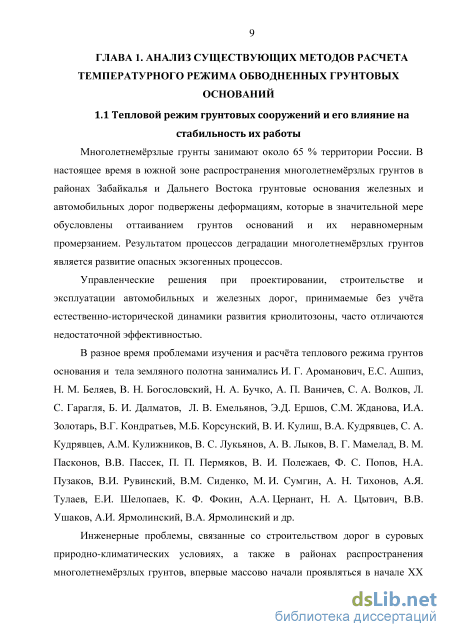 9

ГЛАВА 1. АНАЛИЗ СУЩЕСТВУЮЩИХ МЕТОДОВ РАСЧЕТА ТЕМПЕРАТУРНОГО РЕЖИМА ОБВОДНЕННЫХ ГРУНТОВЫХ ОСНОВАНИЙ

1.1 Тепловой режим грунтовых сооружений и его влияние на стабильность их работы

Многолетнемёрзлые грунты занимают около 65 % территории России. В настоящее время в южной зоне распространения многолетнемёрзлых грунтов в районах Забайкалья и Дальнего Востока грунтовые основания железных и автомобильных дорог подвержены деформациям, которые в значительной мере обусловлены оттаиванием грунтов оснований и их неравномерным промерзанием. Результатом процессов деградации многолетнемёрзлых грунтов является развитие опасных экзогенных процессов.

Управленческие решения при проектировании, строительстве и эксплуатации автомобильных и железных дорог, принимаемые без учёта естественно-исторической динамики развития криолитозоны, часто отличаются недостаточной эффективностью.

В разное время проблемами изучения и расчёта теплового режима грунтов основания и тела земляного полотна занимались И. Г. Ароманович, Е.С. Ашпиз, Н. М. Беляев, В. Н. Богословский, Н. А. Бучко, А. П. Ваничев, С. А. Волков, Л. С. Гарагля, Б. И. Далматов, Л. В. Емельянов, Э.Д. Ершов, С.М. Жданова, И.А. Золотарь, В.Г. Кондратьев, М.Б. Корсунский, В. И. Кулиш, В.А. Кудрявцев, С. А. Кудрявцев, А.М. Кулижников, В. С. Лукьянов, А. В. Лыков, В. Г. Мамелад, В. М. Пасконов, В.В. Пассек, П. П. Пермяков, В. И. Полежаев, Ф. С. Попов, Н.А. Пузаков, В.И. Рувинский, В.М. Сиденко, М. И. Сумгин, А. Н. Тихонов, А.Я. Тулаев, Е.И. Шелопаев, К. Ф. Фокин, А.А. Цернант, Н. А. Цытович, В.В. Ушаков, А.И. Ярмолинский, В.А. Ярмолинский и др.

Инженерные проблемы, связанные со строительством дорог в суровых природно-климатических условиях, а также в районах распространения многолетнемёрзлых грунтов, впервые массово начали проявляться в начале XX

dsLib.net
библиотека диссертаций